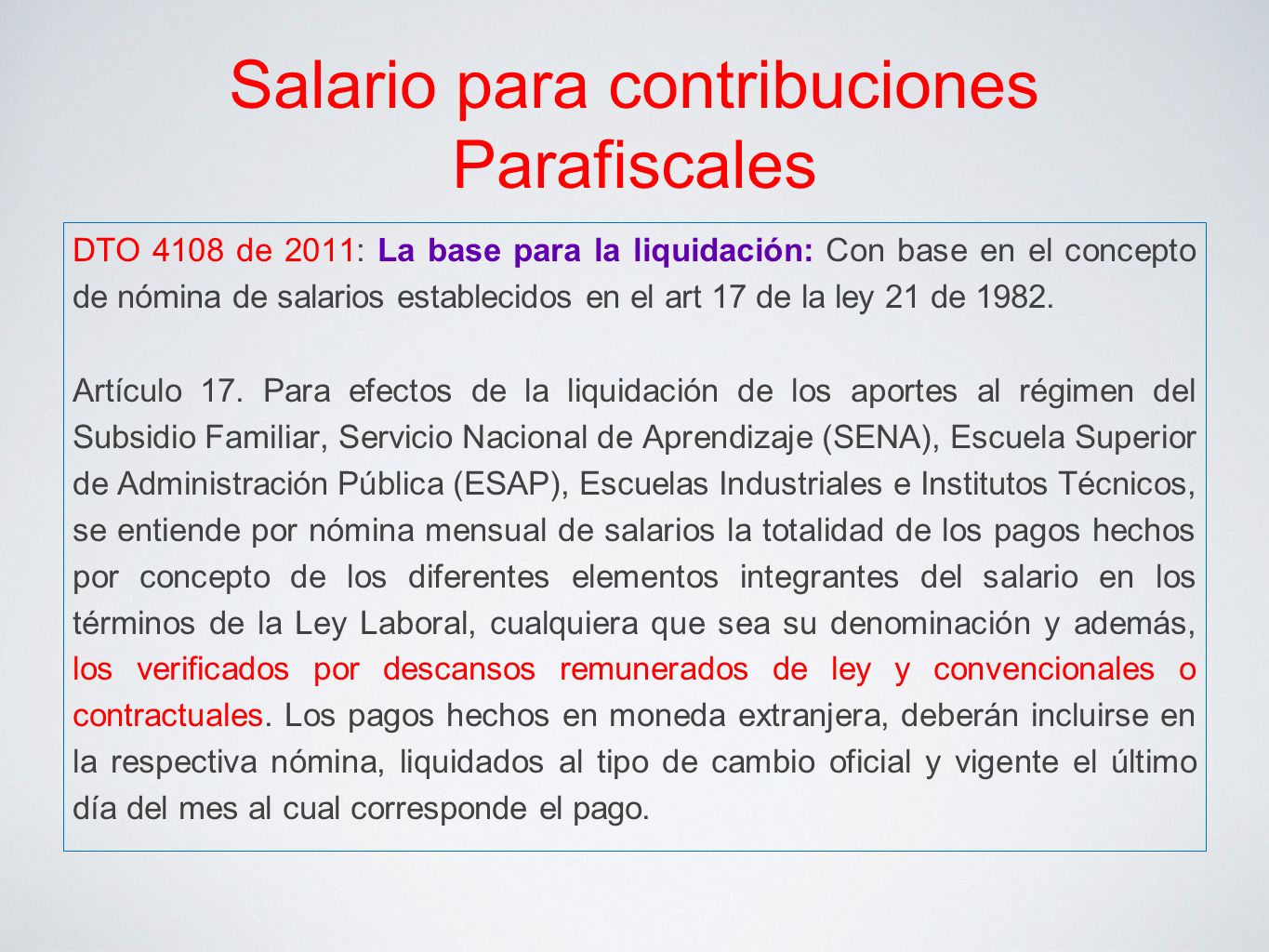 Salario para contribuciones Parafiscales

DTO 4108 de 2011: La base para la liquidación: Con base en el concepto de nómina de salarios establecidos en el art 17 de la ley 21 de 1982.

Artículo 17. Para efectos de la liquidación de los aportes al régimen del Subsidio Familiar, Servicio Nacional de Aprendizaje (SENA), Escuela Superior de Administración Pública (ESAP), Escuelas Industriales e Institutos Técnicos, se entiende por nómina mensual de salarios la totalidad de los pagos hechos por concepto de los diferentes elementos integrantes del salario en los términos de la Ley Laboral, cualquiera que sea su denominación y además, los verificados por descansos remunerados de ley y convencionales o contractuales. Los pagos hechos en moneda extranjera, deberán incluirse en la respectiva nómina, liquidados al tipo de cambio oficial y vigente el último día del mes al cual corresponde el pago.